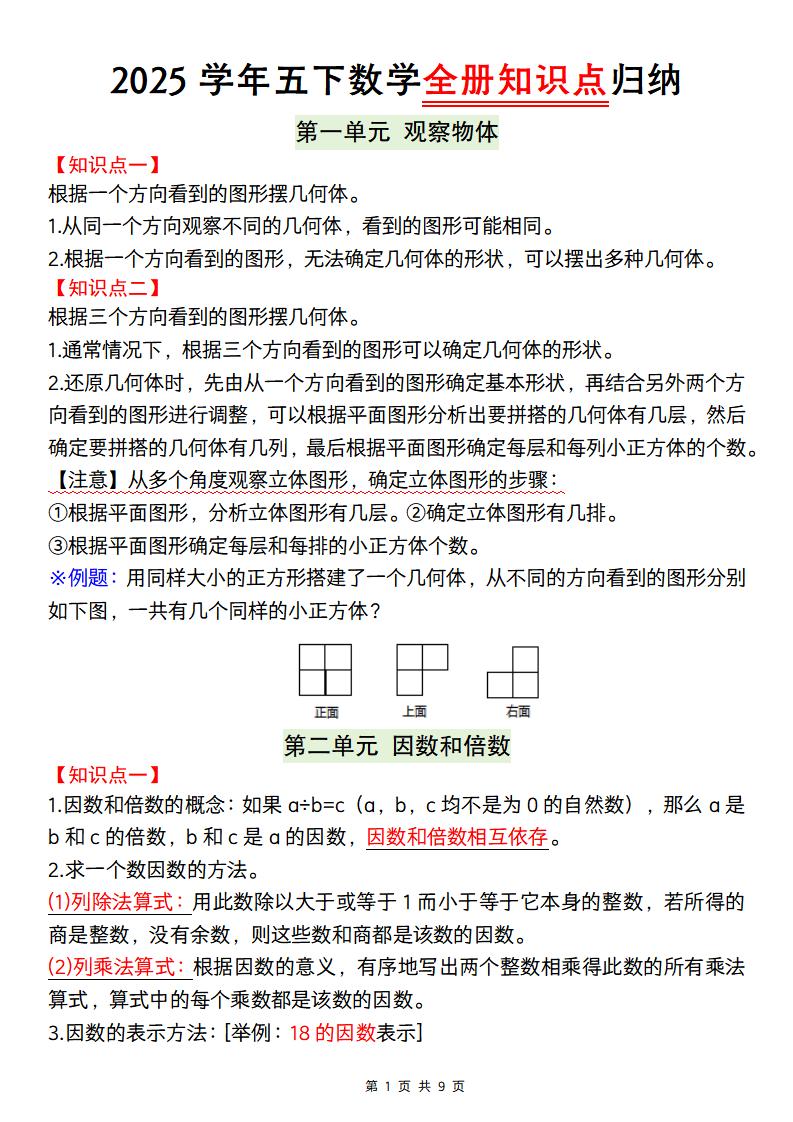 2025 学年五下数学全册知识点归纳

第一单元 观察物体

【知识点一】
根据一个方向看到的图形摆几何体。
1.从同一个方向观察不同的几何体，看到的图形可能相同。
2.根据一个方向看到的图形，无法确定几何体的形状，可以摆出多种几何体。

【知识点二】
根据三个方向看到的图形摆几何体。
1.通常情况下，根据三个方向看到的图形可以确定几何体的形状。
2.还原几何体时，先由从一个方向看到的图形确定基本形状，再结合另外两个方向看到的图形进行调整，可以根据平面图形分析出要拼搭的几何体有几层，然后确定要拼搭的几何体有几列，最后根据平面图形确定每层和每列小正方体的个数。
【注意】从多个角度观察立体图形，确定立体图形的步骤：
①根据平面图形，分析立体图形有几层。②确定立体图形有几排。
③根据平面图形确定每层和每排的小正方体个数。
※例题：用同样大小的正方形搭建了一个几何体，从不同的方向看到的图形分别如下图，一共有几个同样的小正方体？

正面 上面 右面

第二单元 因数和倍数

【知识点一】
1.因数和倍数的概念：如果 a÷b=c（a，b，c 均不是为 0 的自然数），那么 a 是 b 和 c 的倍数，b 和 c 是 a 的因数，因数和倍数相互依存。
2.求一个数因数的方法。
(1)列除法算式：用此数除以大于或等于 1 而小于等于它本身的整数，若所得的商是整数，没有余数，则这些数和商都是该数的因数。
(2)列乘法算式：根据因数的意义，有序地写出两个整数相乘得此数的所有乘法算式，算式中的每个乘数都是该数的因数。
3.因数的表示方法：[举例：18 的因数表示]

第 1 页 共 9 页